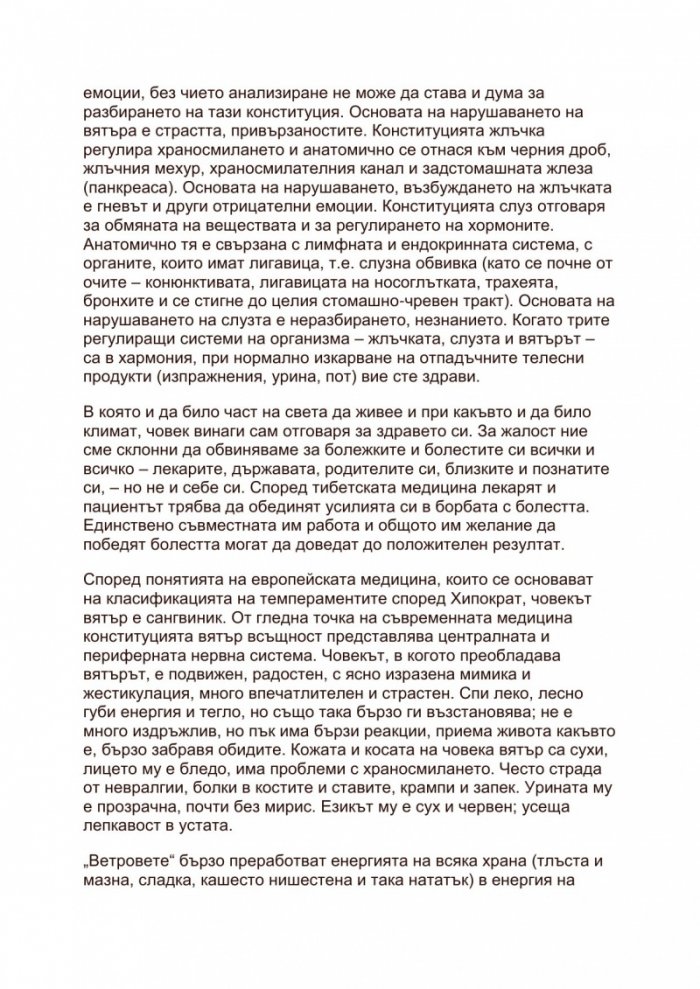 емоции, без чието анализиране не може да става и дума за разбирането на тази конституция. Основата на нарушаването на вятъра е страстта, привързаностите. Конституцията жлъчка регулира храносмилането и анатомично се отнася към черния дроб, жлъчния мехур, храносмилателния канал и задстомашната жлеза (панкреаса). Основата на нарушаването, възбуждането на жлъчката е гневът и други отрицателни емоции. Конституцията слуз отговаря за обмяната на веществата и за регулирането на хормоните. Анатомично тя е свързана с лимфната и ендокринната система, с органите, които имат лигавица, т.е. слузна обвивка (като се почне от очите – конюнктивата, лигавицата на носоглътката, трахеята, бронхите и се стигне до целия стомашно-чревен тракт). Основата на нарушаването на слузта е неразбирането, незнанието. Когато трите регулиращи системи на организма – жлъчката, слузта и вятърът – са в хармония, при нормално изкарване на отпадъчните телесни продукти (изпражнения, урина, пот) вие сте здрави.

В която и да било част на света да живее и при какъвто и да било климат, човек винаги сам отговаря за здравето си. За жалост ние сме склонни да обвиняваме за болежките и болестите си всички и всичко – лекарите, държавата, родителите си, близките и познатите си, – но не и себе си. Според тибетската медицина лекарят и пациентът трябва да обединят усилията си в борбата с болестта. Единствено съвместната им работа и общото им желание да победят болестта могат да доведат до положителен резултат.

Според понятията на европейската медицина, които се основават на класификацията на темпераментите според Хипократ, човекът вятър е сангвиник. От гледна точка на съвременната медицина конституцията вятър всъщност представлява централната и периферната нервна система. Човекът, в когото преобладава вятърът, е подвижен, радостен, с ясно изразена мимика и жестикулация, много впечатлителен и страстен. Спи леко, лесно губи енергия и тегло, но също така бързо ги възстановява; не е много издръжлив, но пък има бързи реакции, приема живота какъвто е, бързо забравя обидите. Кожата и косата на човека вятър са сухи, лицето му е бледо, има проблеми с храносмилането. Често страда от невралгии, болки в костите и ставите, крампи и запек. Урината му е прозрачна, почти без мирис. Езикът му е сух и червен; усеща лепкавост в устата.

„Ветровете“ бързо преработват енергията на всяка храна (тлъста и мазна, сладка, кашесто нишестена и така нататък) в енергия на